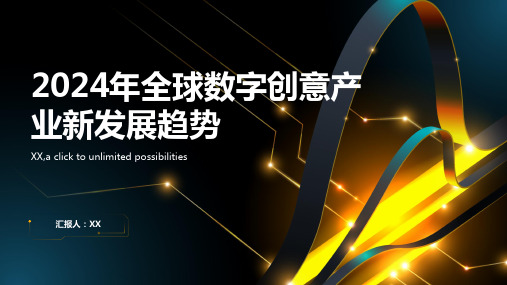 2024年全球数字创意产业新发展趋势

XX,a click to unlimited possibilities

汇报人：XX